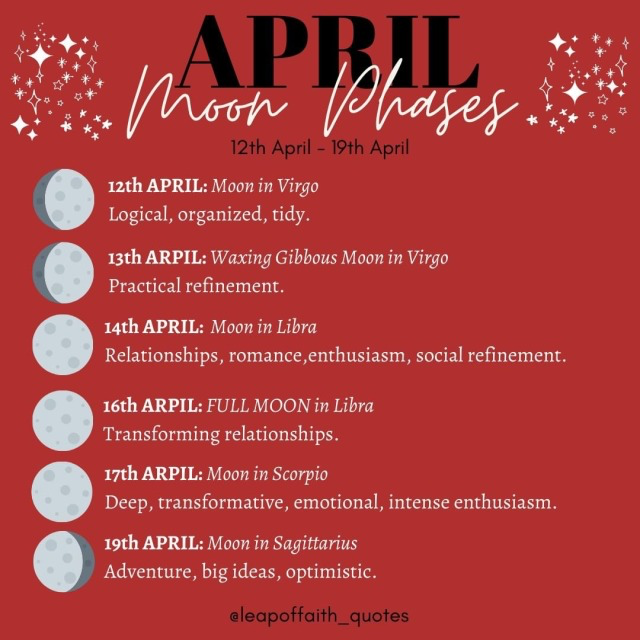 APRIL
Moon Phases
12th April - 19th April

12th APRIL: Moon in Virgo
Logical, organized, tidy.

13th ARPIL: Waxing Gibbous Moon in Virgo
Practical refinement.

14th APRIL: Moon in Libra
Relationships, romance,enthusiasm, social refinement.

16th ARPIL: FULL MOON in Libra
Transforming relationships.

17th ARPIL: Moon in Scorpio
Deep, transformative, emotional, intense enthusiasm.

19th APRIL: Moon in Sagittarius
Adventure, big ideas, optimistic.

@leapoffaith_quotes